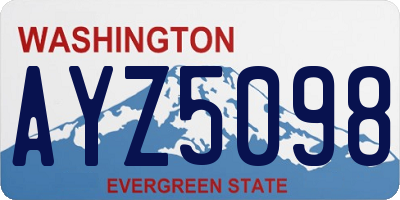 WASHINGTON

AYZ5098

EVERGREEN STATE